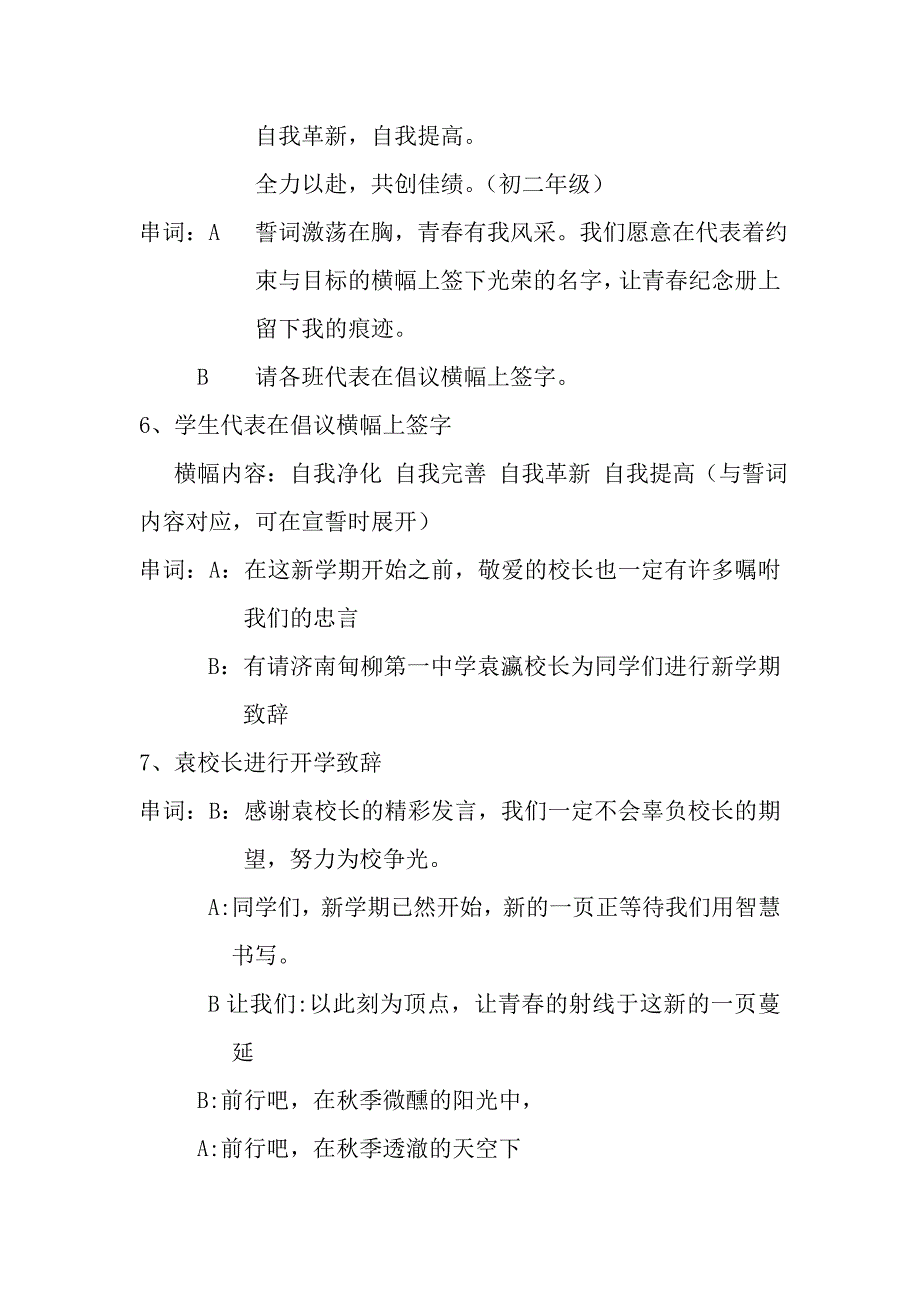 自我革新，自我提高。

全力以赴，共创佳绩。（初二年级）

串词：A　誓词激荡在胸，青春有我风采。我们愿意在代表着约束与目标的横幅上签下光荣的名字，让青春纪念册上留下我的痕迹。

B　请各班代表在倡议横幅上签字。

6、学生代表在倡议横幅上签字

横幅内容：自我净化 自我完善 自我革新 自我提高（与誓词内容对应，可在宣誓时展开）

串词：A：在这新学期开始之前，敬爱的校长也一定有许多嘱咐我们的忠言

B：有请济南甸柳第一中学袁瀛校长为同学们进行新学期致辞

7、袁校长进行开学致辞

串词：B：感谢袁校长的精彩发言，我们一定不会辜负校长的期望，努力为校争光。

A:同学们，新学期已然开始，新的一页正等待我们用智慧书写。

B 让我们:以此刻为顶点，让青春的射线于这新的一页蔓延

B:前行吧，在秋季微醺的阳光中，

A:前行吧，在秋季透澈的天空下